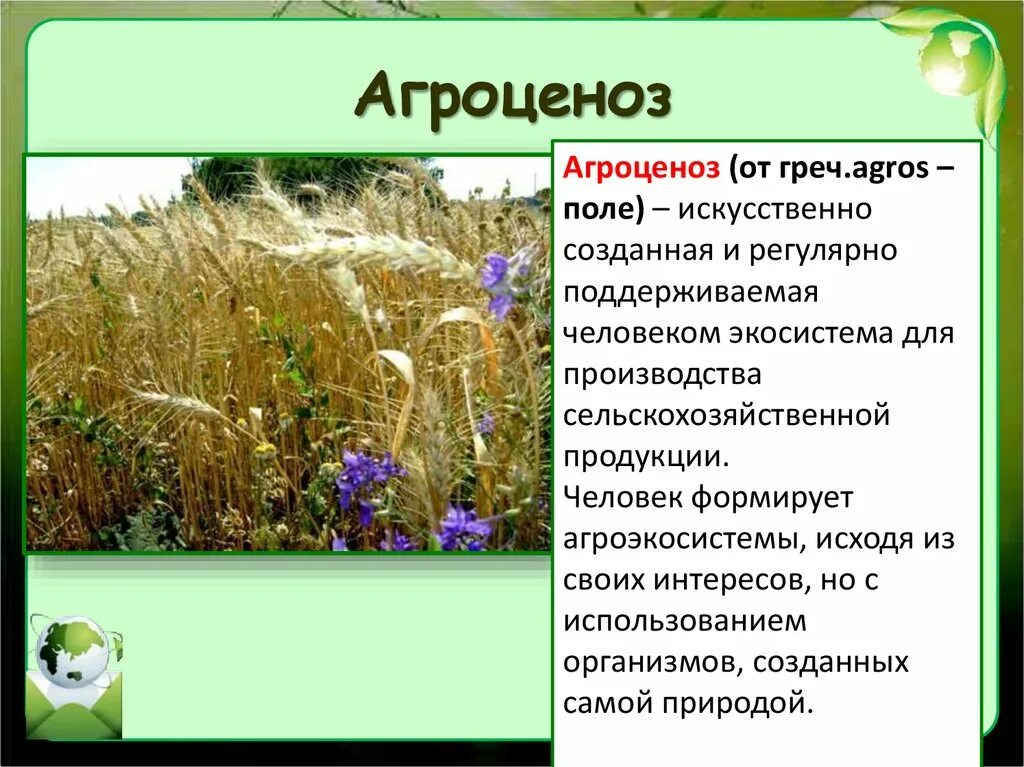 Агроценоз

Агроценоз (от греч.agros – поле) – искусственно созданная и регулярно поддерживаемая человеком экосистема для производства сельскохозяйственной продукции.
Человек формирует агроэкосистемы, исходя из своих интересов, но с использованием организмов, созданных самой природой.